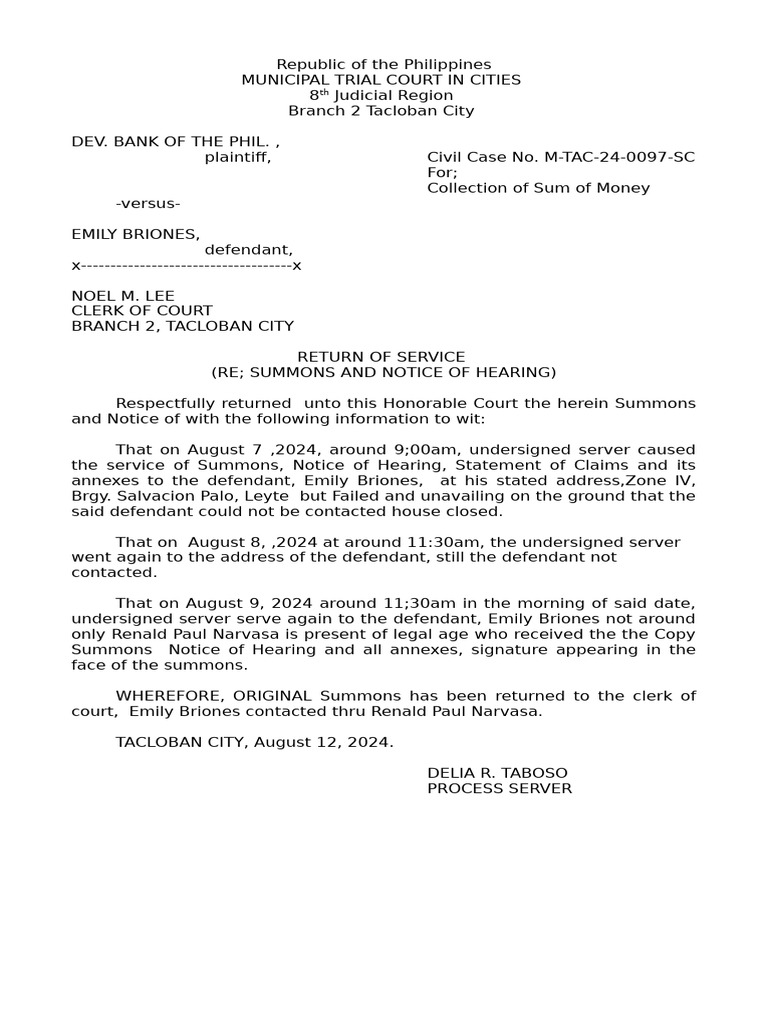 Republic of the Philippines
MUNICIPAL TRIAL COURT IN CITIES
8$^{th}$ Judicial Region
Branch 2 Tacloban City

DEV. BANK OF THE PHIL. ,
plaintiff,

Civil Case No. M-TAC-24-0097-SC
For;
Collection of Sum of Money

-versus-

EMILY BRIONES,
defendant,
x------------------------------------x

NOEL M. LEE
CLERK OF COURT
BRANCH 2, TACLOBAN CITY

RETURN OF SERVICE
(RE; SUMMONS AND NOTICE OF HEARING)

Respectfully returned unto this Honorable Court the herein Summons and Notice of with the following information to wit:

That on August 7 ,2024, around 9;00am, undersigned server caused the service of Summons, Notice of Hearing, Statement of Claims and its annexes to the defendant, Emily Briones, at his stated address,Zone IV, Brgy. Salvacion Palo, Leyte but Failed and unavailing on the ground that the said defendant could not be contacted house closed.

That on August 8, ,2024 at around 11:30am, the undersigned server went again to the address of the defendant, still the defendant not contacted.

That on August 9, 2024 around 11;30am in the morning of said date, undersigned server serve again to the defendant, Emily Briones not around only Renald Paul Narvasa is present of legal age who received the the Copy Summons Notice of Hearing and all annexes, signature appearing in the face of the summons.

WHEREFORE, ORIGINAL Summons has been returned to the clerk of court, Emily Briones contacted thru Renald Paul Narvasa.

TACLOBAN CITY, August 12, 2024.

DELIA R. TABOSO
PROCESS SERVER